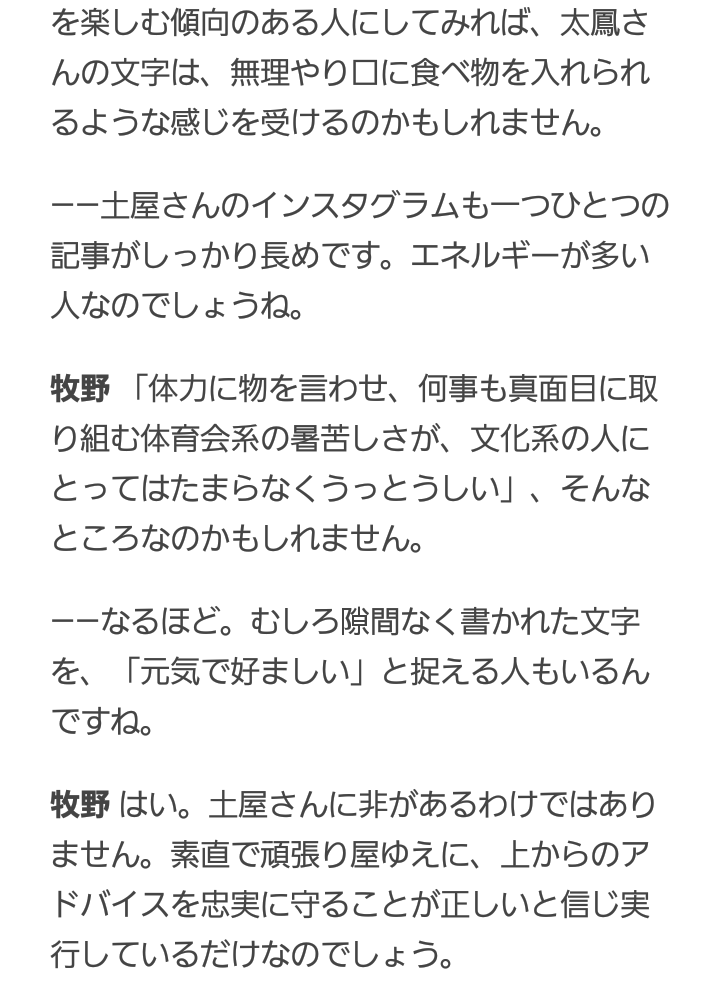 を楽しむ傾向のある人にしてみれば、太鳳さんの文字は、無理やり口に食べ物を入れられるような感じを受けるのかもしれません。

ーー土屋さんのインスタグラムも一つひとつの記事がしっかり長めです。エネルギーが多い人なのでしょうね。

牧野 「体力に物を言わせ、何事も真面目に取り組む体育会系の暑苦しさが、文化系の人にとってはたまらなくうっとうしい」、そんなところなのかもしれません。

ーーなるほど。むしろ隙間なく書かれた文字を、「元気で好ましい」と捉える人もいるんですね。

牧野 はい。土屋さんに非があるわけではありません。素直で頑張り屋ゆえに、上からのアドバイスを忠実に守ることが正しいと信じ実行しているだけなのでしょう。